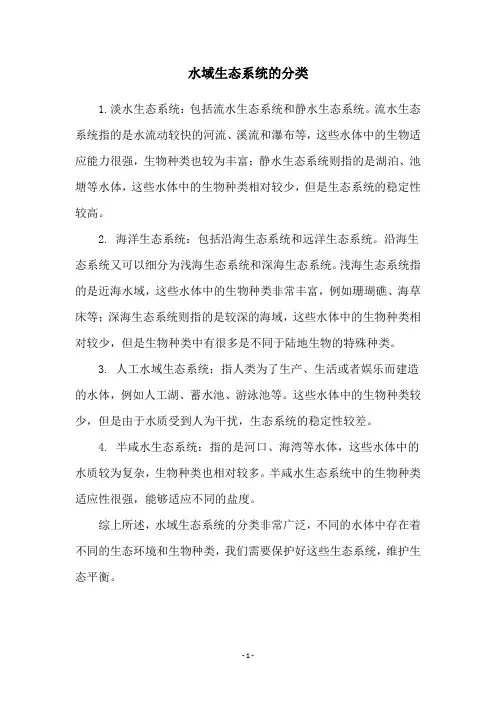 水域生态系统的分类

1. 淡水生态系统：包括流水生态系统和静水生态系统。流水生态系统指的是水流动较快的河流、溪流和瀑布等，这些水体中的生物适应能力很强，生物种类也较为丰富；静水生态系统则指的是湖泊、池塘等水体，这些水体中的生物种类相对较少，但是生态系统的稳定性较高。

2. 海洋生态系统：包括沿海生态系统和远洋生态系统。沿海生态系统又可以细分为浅海生态系统和深海生态系统。浅海生态系统指的是近海水域，这些水体中的生物种类非常丰富，例如珊瑚礁、海草床等；深海生态系统则指的是较深的海域，这些水体中的生物种类相对较少，但是生物种类中有很多是不同于陆地生物的特殊种类。

3. 人工水域生态系统：指人类为了生产、生活或者娱乐而建造的水体，例如人工湖、蓄水池、游泳池等。这些水体中的生物种类较少，但是由于水质受到人为干扰，生态系统的稳定性较差。

4. 半咸水生态系统：指的是河口、海湾等水体，这些水体中的水质较为复杂，生物种类也相对较多。半咸水生态系统中的生物种类适应性很强，能够适应不同的盐度。

综上所述，水域生态系统的分类非常广泛，不同的水体中存在着不同的生态环境和生物种类，我们需要保护好这些生态系统，维护生态平衡。

- 1 -